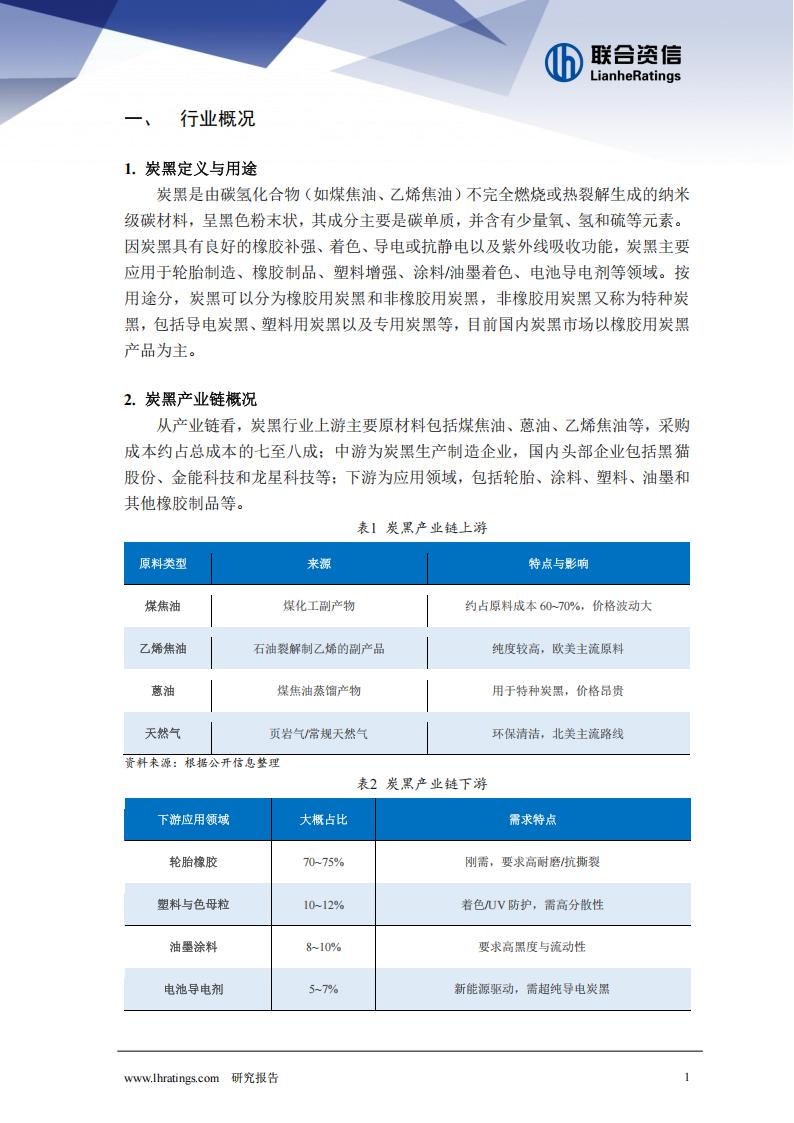 联合资信
LianheRatings

一、 行业概况

1. 炭黑定义与用途

炭黑是由碳氢化合物（如煤焦油、乙烯焦油）不完全燃烧或热裂解生成的纳米级碳材料，呈黑色粉末状，其成分主要是碳单质，并含有少量氧、氢和硫等元素。因炭黑具有良好的橡胶补强、着色、导电或抗静电以及紫外线吸收功能，炭黑主要应用于轮胎制造、橡胶制品、塑料增强、涂料/油墨着色、电池导电剂等领域。按用途分，炭黑可以分为橡胶用炭黑和非橡胶用炭黑，非橡胶用炭黑又称为特种炭黑，包括导电炭黑、塑料用炭黑以及专用炭黑等，目前国内炭黑市场以橡胶用炭黑产品为主。

2. 炭黑产业链概况

从产业链看，炭黑行业上游主要原材料包括煤焦油、蒽油、乙烯焦油等，采购成本约占总成本的七至八成；中游为炭黑生产制造企业，国内头部企业包括黑猫股份、金能科技和龙星科技等；下游为应用领域，包括轮胎、涂料、塑料、油墨和其他橡胶制品等。

表1 炭黑产业链上游

| 原料类型 | 来源 | 特点与影响 |
|---|---|---|
| 煤焦油 | 煤化工副产物 | 约占原料成本 60~70%，价格波动大 |
| 乙烯焦油 | 石油裂解制乙烯的副产品 | 纯度较高，欧美主流原料 |
| 蒽油 | 煤焦油蒸馏产物 | 用于特种炭黑，价格昂贵 |
| 天然气 | 页岩气/常规天然气 | 环保清洁，北美主流路线 |

资料来源：根据公开信息整理

表2 炭黑产业链下游

| 下游应用领域 | 大概占比 | 需求特点 |
|---|---|---|
| 轮胎橡胶 | 70~75% | 刚需，要求高耐磨/抗撕裂 |
| 塑料与色母粒 | 10~12% | 着色/UV 防护，需高分散性 |
| 油墨涂料 | 8~10% | 要求高黑度与流动性 |
| 电池导电剂 | 5~7% | 新能源驱动，需超纯导电炭黑 |

www.lhratings.com 研究报告 1